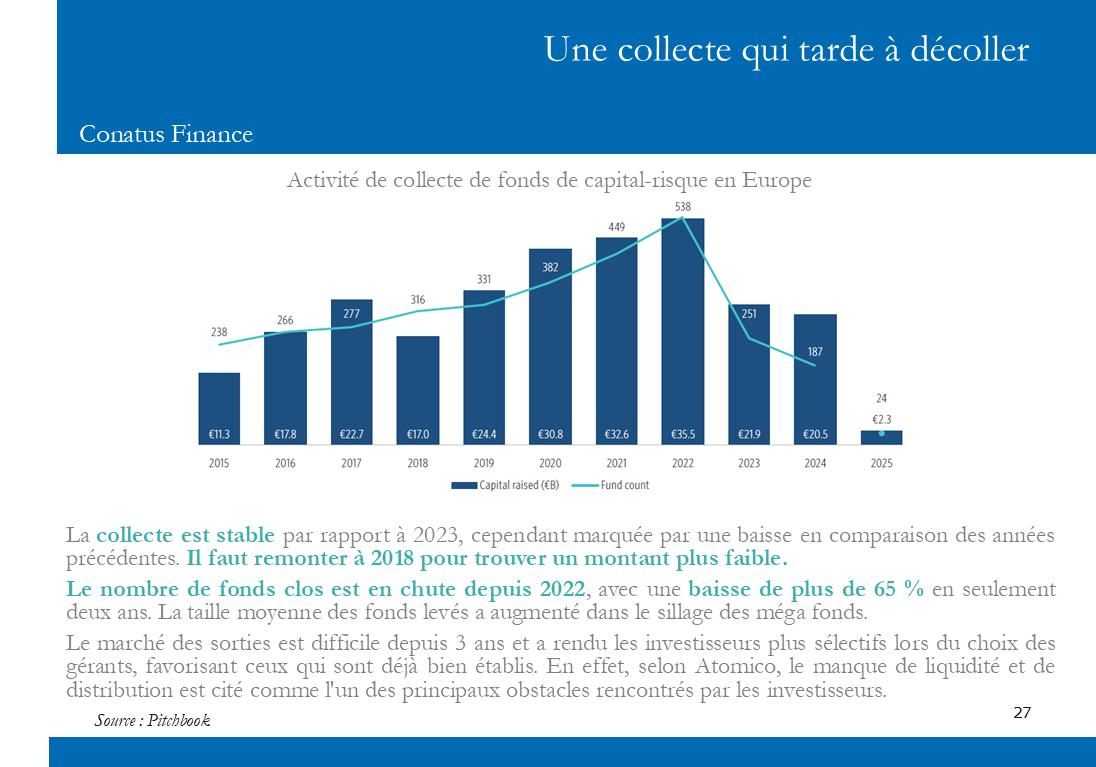 Une collecte qui tarde à décoller

Conatus Finance

Activité de collecte de fonds de capital-risque en Europe

238 266 277 316 331 382 449 538 251 187 24

€11.3 €17.8 €22.7 €17.0 €24.4 €30.8 €32.6 €35.5 €21.9 €20.5 €2.3

2015 2016 2017 2018 2019 2020 2021 2022 2023 2024 2025

Capital raised (€B) Fund count

La collecte est stable par rapport à 2023, cependant marquée par une baisse en comparaison des années précédentes. Il faut remonter à 2018 pour trouver un montant plus faible.

Le nombre de fonds clos est en chute depuis 2022, avec une baisse de plus de 65 % en seulement deux ans. La taille moyenne des fonds levés a augmenté dans le sillage des méga fonds.

Le marché des sorties est difficile depuis 3 ans et a rendu les investisseurs plus sélectifs lors du choix des gérants, favorisant ceux qui sont déjà bien établis. En effet, selon Atomico, le manque de liquidité et de distribution est cité comme l'un des principaux obstacles rencontrés par les investisseurs.

Source : Pitchbook

27